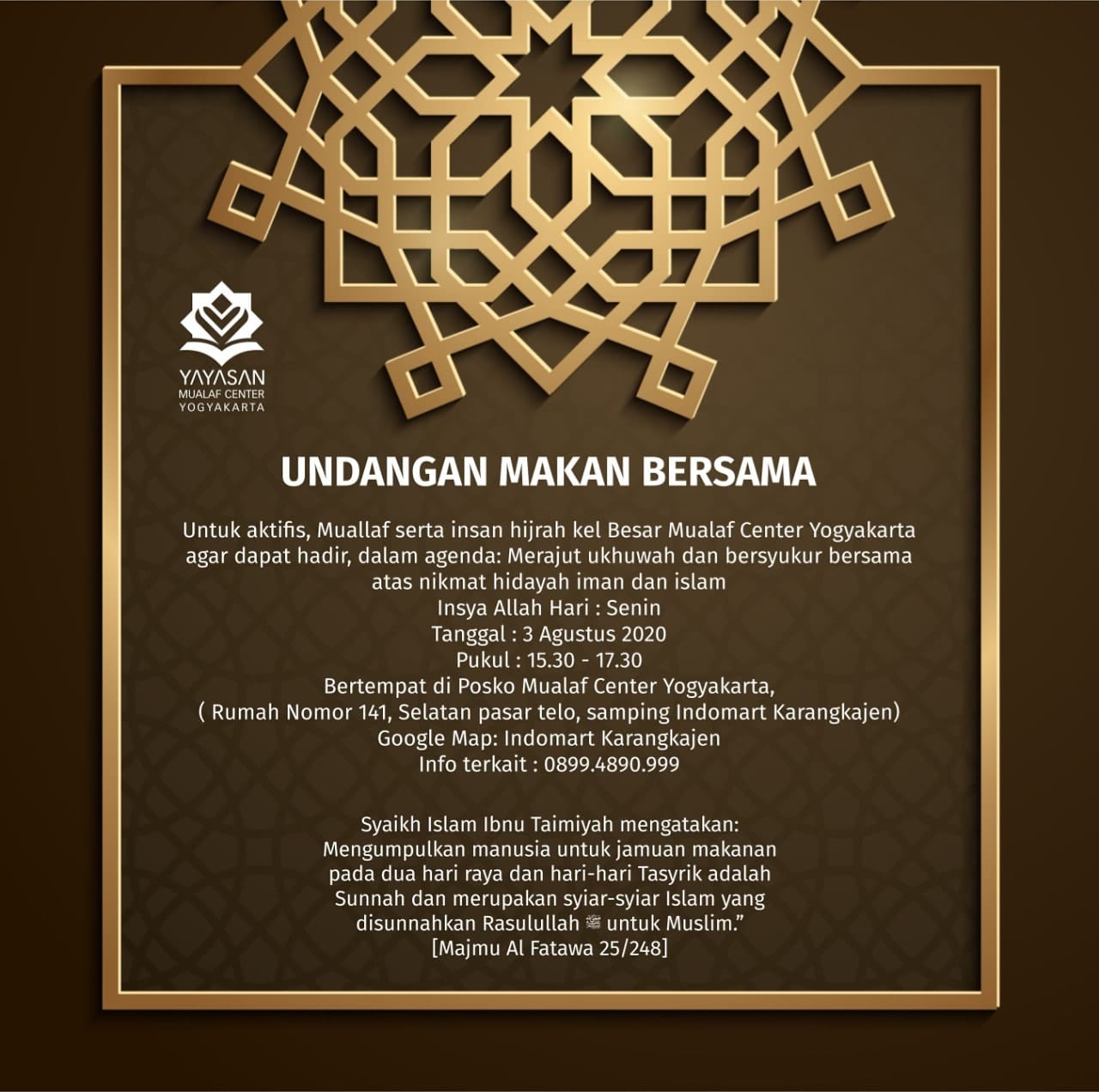 YAYASAN
MUALAF CENTER
YOGYAKARTA

UNDANGAN MAKAN BERSAMA

Untuk aktifis, Muallaf serta insan hijrah kel Besar Mualaf Center Yogyakarta agar dapat hadir, dalam agenda: Merajut ukhuwah dan bersyukur bersama atas nikmat hidayah iman dan islam
Insya Allah Hari : Senin
Tanggal : 3 Agustus 2020
Pukul : 15.30 - 17.30
Bertempat di Posko Mualaf Center Yogyakarta,
( Rumah Nomor 141, Selatan pasar telo, samping Indomart Karangkajen)
Google Map: Indomart Karangkajen
Info terkait : 0899.4890.999

Syaikh Islam Ibnu Taimiyah mengatakan:
Mengumpulkan manusia untuk jamuan makanan pada dua hari raya dan hari-hari Tasyrik adalah Sunnah dan merupakan syiar-syiar Islam yang disunnahkan Rasulullah ﷺ untuk Muslim.”
[Majmu Al Fatawa 25/248]